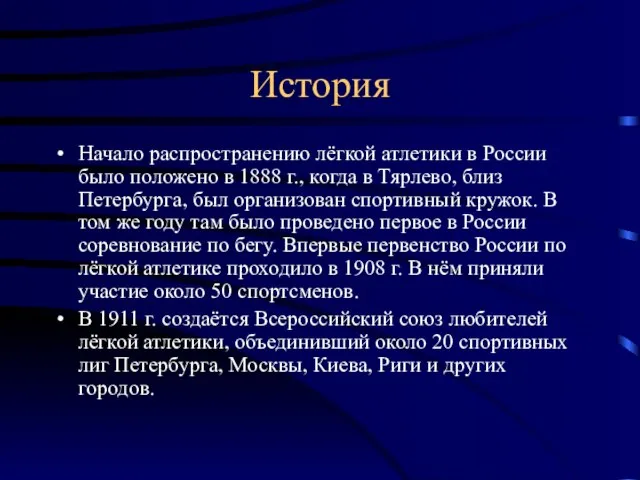 История

• Начало распространению лёгкой атлетики в России было положено в 1888 г., когда в Тярлево, близ Петербурга, был организован спортивный кружок. В том же году там было проведено первое в России соревнование по бегу. Впервые первенство России по лёгкой атлетике проходило в 1908 г. В нём приняли участие около 50 спортсменов.

• В 1911 г. создаётся Всероссийский союз любителей лёгкой атлетики, объединивший около 20 спортивных лиг Петербурга, Москвы, Киева, Риги и других городов.